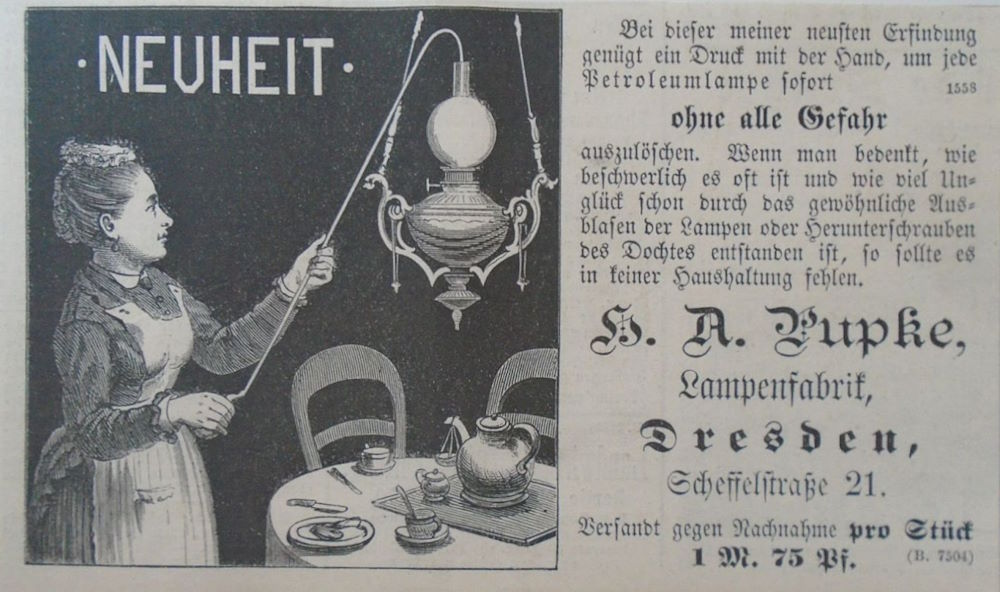 ·NEUHEIT·

Bei dieser meiner neusten Erfindung genügt ein Druck mit der Hand, um jede Petroleumlampe sofort
1558

ohne alle Gefahr

auszulöschen. Wenn man bedenkt, wie beschwerlich es oft ist und wie viel Unglück schon durch das gewöhnliche Ausblasen der Lampen oder Herunterschrauben des Dochtes entstanden ist, so sollte es in keiner Haushaltung fehlen.

H. A. Pupke,

Lampenfabrik,

Dresden,

Scheffelstraße 21.

Versandt gegen Nachnahme pro Stück 1 M. 75 Pf.
(B. 7504)